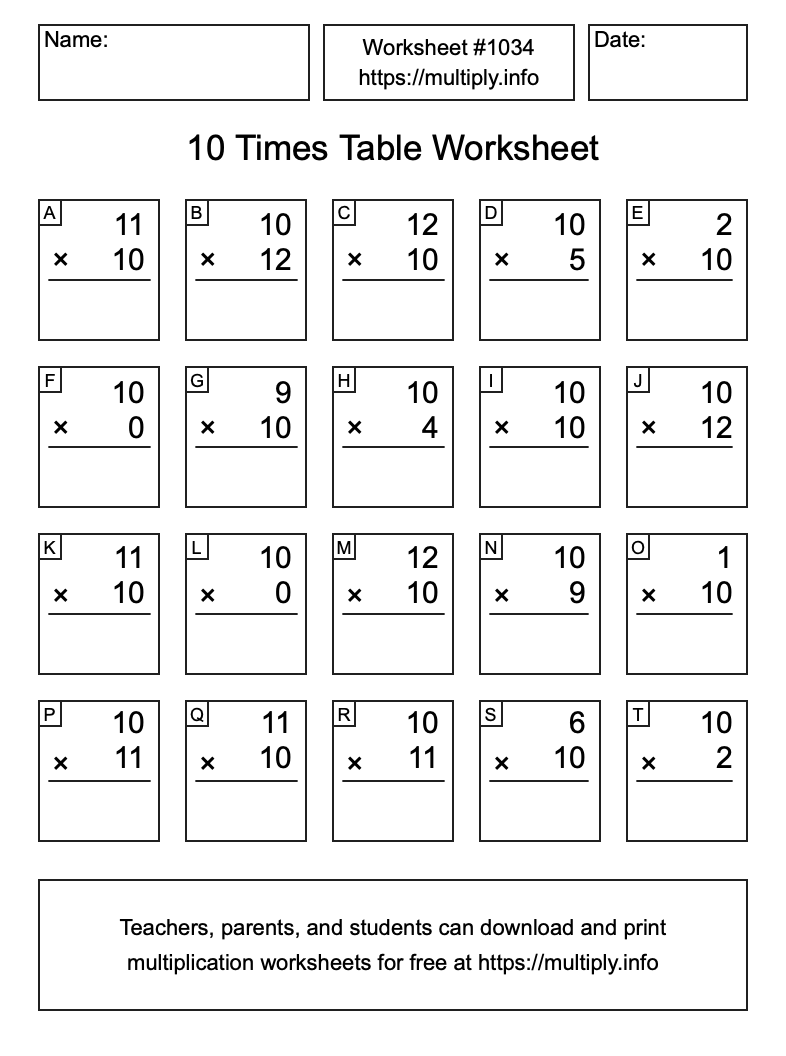 Name:

Worksheet #1034
https://multiply.info

Date:

10 Times Table Worksheet

A
11
× 10

B
10
× 12

C
12
× 10

D
10
× 5

E
2
× 10

F
10
× 0

G
9
× 10

H
10
× 4

I
10
× 10

J
10
× 12

K
11
× 10

L
10
× 0

M
12
× 10

N
10
× 9

O
1
× 10

P
10
× 11

Q
11
× 10

R
10
× 11

S
6
× 10

T
10
× 2

Teachers, parents, and students can download and print multiplication worksheets for free at https://multiply.info